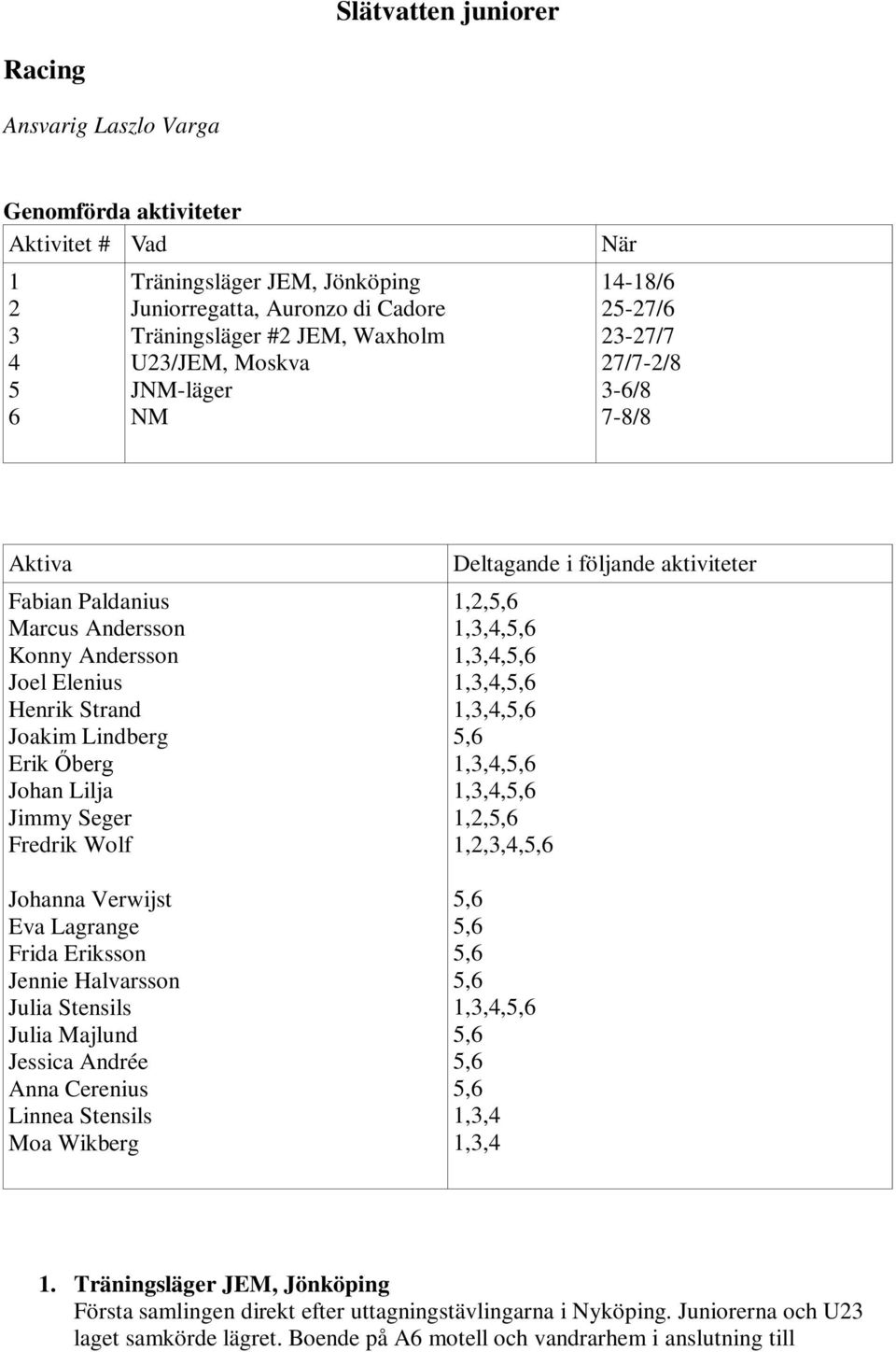 Slätvatten juniorer

Racing

Ansvarig Laszlo Varga

Genomförda aktiviteter

| Aktivitet # | Vad | När |
|---|---|---|
| 1 | Träningsläger JEM, Jönköping | 14-18/6 |
| 2 | Juniorregatta, Auronzo di Cadore | 25-27/6 |
| 3 | Träningsläger #2 JEM, Waxholm | 23-27/7 |
| 4 | U23/JEM, Moskva | 27/7-2/8 |
| 5 | JNM-läger | 3-6/8 |
| 6 | NM | 7-8/8 |

| Aktiva | Deltagande i följande aktiviteter |
|---|---|
| Fabian Paldanius | 1,2,5,6 |
| Marcus Andersson | 1,3,4,5,6 |
| Konny Andersson | 1,3,4,5,6 |
| Joel Elenius | 1,3,4,5,6 |
| Henrik Strand | 1,3,4,5,6 |
| Joakim Lindberg | 5,6 |
| Erik Őberg | 1,3,4,5,6 |
| Johan Lilja | 1,3,4,5,6 |
| Jimmy Seger | 1,2,5,6 |
| Fredrik Wolf | 1,2,3,4,5,6 |
| Johanna Verwijst | 5,6 |
| Eva Lagrange | 5,6 |
| Frida Eriksson | 5,6 |
| Jennie Halvarsson | 5,6 |
| Julia Stensils | 1,3,4,5,6 |
| Julia Majlund | 5,6 |
| Jessica Andrée | 5,6 |
| Anna Cerenius | 5,6 |
| Linnea Stensils | 1,3,4 |
| Moa Wikberg | 1,3,4 |

1. Träningsläger JEM, Jönköping
Första samlingen direkt efter uttagningstävlingarna i Nyköping. Juniorerna och U23 laget samkörde lägret. Boende på A6 motell och vandrarhem i anslutning till